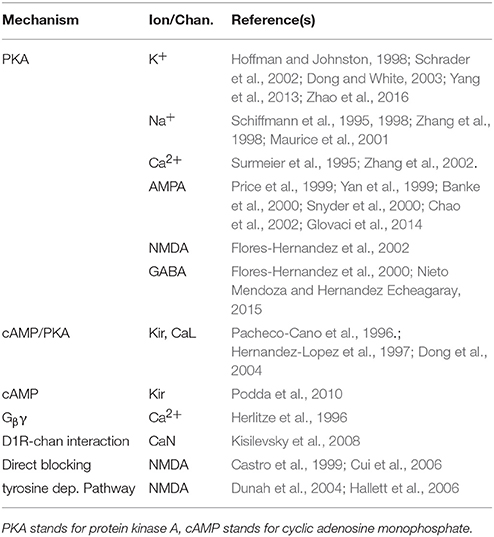 | Mechanism | Ion/Chan. | Reference(s) |
|---|---|---|
| PKA | $K^+$ | Hoffman and Johnston, 1998; Schrader et al., 2002; Dong and White, 2003; Yang et al., 2013; Zhao et al., 2016 |
| | $Na^+$ | Schiffmann et al., 1995, 1998; Zhang et al., 1998; Maurice et al., 2001 |
| | $Ca^{2+}$ | Surmeier et al., 1995; Zhang et al., 2002. |
| | AMPA | Price et al., 1999; Yan et al., 1999; Banke et al., 2000; Snyder et al., 2000; Chao et al., 2002; Glovaci et al., 2014 |
| | NMDA | Flores-Hernandez et al., 2002 |
| | GABA | Flores-Hernandez et al., 2000; Nieto Mendoza and Hernandez Echeagaray, 2015 |
| cAMP/PKA | Kir, CaL | Pacheco-Cano et al., 1996.; Hernandez-Lopez et al., 1997; Dong et al., 2004 |
| cAMP | Kir | Podda et al., 2010 |
| $G_{\beta}\gamma$ | $Ca^{2+}$ | Herlitze et al., 1996 |
| D1R-chan interaction | CaN | Kisilevsky et al., 2008 |
| Direct blocking | NMDA | Castro et al., 1999; Cui et al., 2006 |
| tyrosine dep. Pathway | NMDA | Dunah et al., 2004; Hallett et al., 2006 |

PKA stands for protein kinase A, cAMP stands for cyclic adenosine monophosphate.